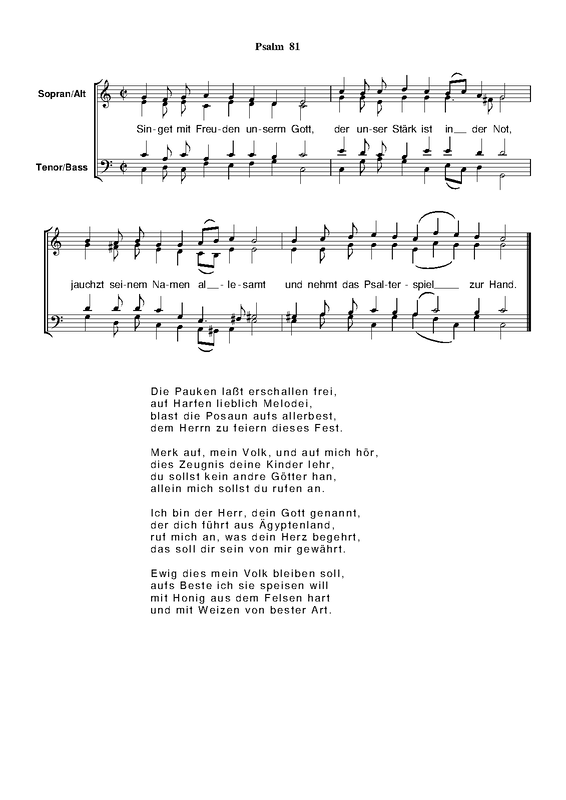 Psalm 81

Sopran/Alt

Tenor/Bass

Sin-get mit Freu-den un-serm Gott, der un-ser Stärk ist in__ der Not,

jauchzt sei-nem Na-men al__-le-samt und nehmt das Psal-ter-spiel____ zur Hand.

Die Pauken laßt erschallen frei,
auf Harfen lieblich Melodei,
blast die Posaun aufs allerbest,
dem Herrn zu feiern dieses Fest.

Merk auf, mein Volk, und auf mich hör,
dies Zeugnis deine Kinder lehr,
du sollst kein andre Götter han,
allein mich sollst du rufen an.

Ich bin der Herr, dein Gott genannt,
der dich führt aus Ägyptenland,
ruf mich an, was dein Herz begehrt,
das soll dir sein von mir gewährt.

Ewig dies mein Volk bleiben soll,
aufs Beste ich sie speisen will
mit Honig aus dem Felsen hart
und mit Weizen von bester Art.